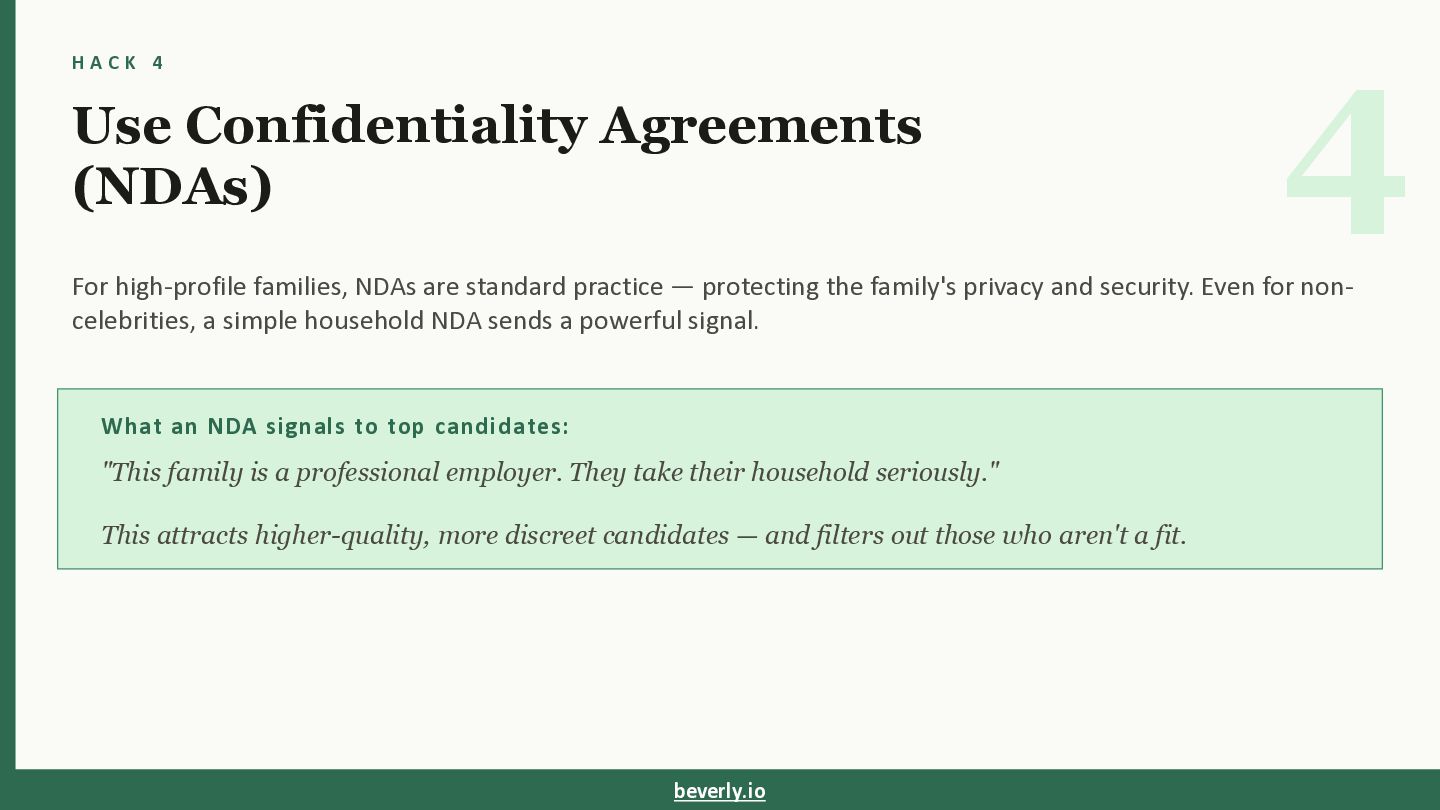 HACK 4

Use Confidentiality Agreements (NDAs)

4

For high-profile families, NDAs are standard practice — protecting the family's privacy and security. Even for non-celebrities, a simple household NDA sends a powerful signal.

What an NDA signals to top candidates:

"This family is a professional employer. They take their household seriously."

This attracts higher-quality, more discreet candidates — and filters out those who aren't a fit.

beverly.io